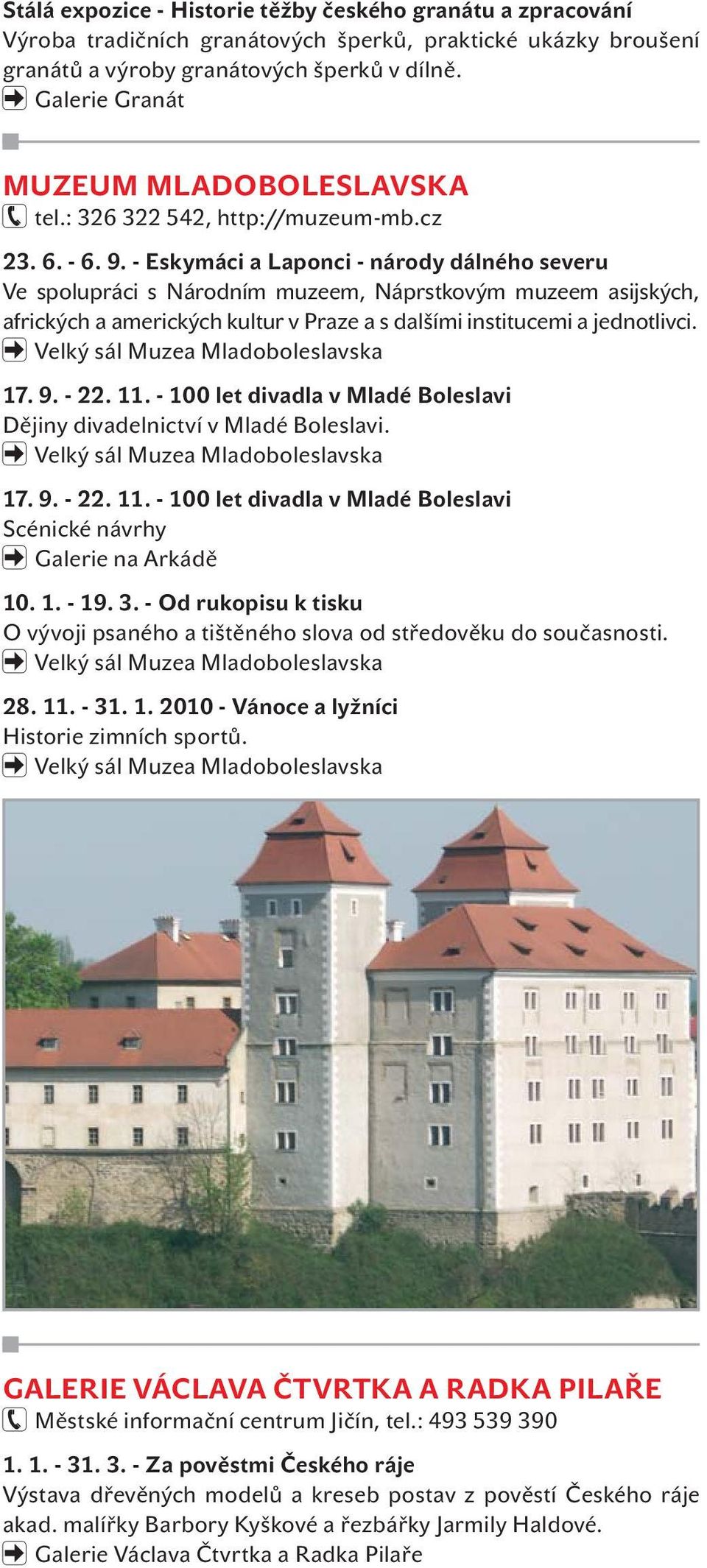 Stálá expozice - Historie těžby českého granátu a zpracování
Výroba tradičních granátových šperků, praktické ukázky broušení granátů a výroby granátových šperků v dílně.
Galerie Granát

MUZEUM MLADOBOLESLAVSKA
tel.: 326 322 542, http://muzeum-mb.cz

23. 6. - 6. 9. - Eskymáci a Laponci - národy dálného severu
Ve spolupráci s Národním muzeem, Náprstkovým muzeem asijských, afrických a amerických kultur v Praze a s dalšími institucemi a jednotlivci.
Velký sál Muzea Mladoboleslavska

17. 9. - 22. 11. - 100 let divadla v Mladé Boleslavi
Dějiny divadelnictví v Mladé Boleslavi.
Velký sál Muzea Mladoboleslavska

17. 9. - 22. 11. - 100 let divadla v Mladé Boleslavi
Scénické návrhy
Galerie na Arkádě

10. 1. - 19. 3. - Od rukopisu k tisku
O vývoji psaného a tištěného slova od středověku do současnosti.
Velký sál Muzea Mladoboleslavska

28. 11. - 31. 1. 2010 - Vánoce a lyžníci
Historie zimních sportů.
Velký sál Muzea Mladoboleslavska

GALERIE VÁCLAVA ČTVRTKA A RADKA PILAŘE
Městské informační centrum Jičín, tel.: 493 539 390

1. 1. - 31. 3. - Za pověstmi Českého ráje
Výstava dřevěných modelů a kreseb postav z pověstí Českého ráje akad. malířky Barbory Kyškové a řezbářky Jarmily Haldové.
Galerie Václava Čtvrtka a Radka Pilaře